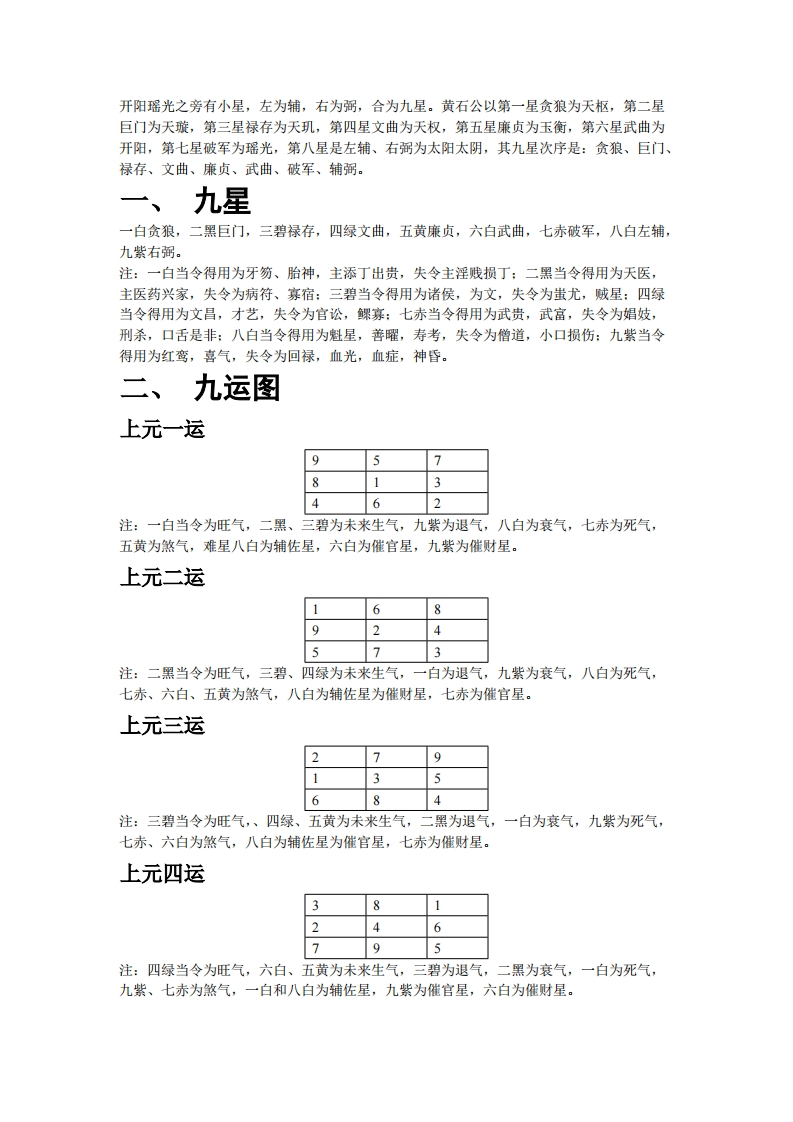 开阳瑶光之旁有小星，左为辅，右为弼，合为九星。黄石公以第一星贪狼为天枢，第二星巨门为天璇，第三星禄存为天玑，第四星文曲为天权，第五星廉贞为玉衡，第六星武曲为开阳，第七星破军为瑶光，第八星是左辅、右弼为太阳太阴，其九星次序是：贪狼、巨门、禄存、文曲、廉贞、武曲、破军、辅弼。

一、 九星

一白贪狼，二黑巨门，三碧禄存，四绿文曲，五黄廉贞，六白武曲，七赤破军，八白左辅，九紫右弼。

注：一白当令得用为牙笏、胎神，主添丁出贵，失令主淫贱损丁；二黑当令得用为天医，主医药兴家，失令为病符、寡宿；三碧当令得用为诸侯，为文，失令为蚩尤，贼星；四绿当令得用为文昌，才艺，失令为官讼，鳏寡；七赤当令得用为武贵，武富，失令为娼妓，刑杀，口舌是非；八白当令得用为魁星，善曜，寿考，失令为僧道，小口损伤；九紫当令得用为红鸾，喜气，失令为回禄，血光，血症，神昏。

二、 九运图

上元一运

| 9 | 5 | 7 |
|---|---|---|
| 8 | 1 | 3 |
| 4 | 6 | 2 |

注：一白当令为旺气，二黑、三碧为未来生气，九紫为退气，八白为衰气，七赤为死气，五黄为煞气，难星八白为辅佐星，六白为催官星，九紫为催财星。

上元二运

| 1 | 6 | 8 |
|---|---|---|
| 9 | 2 | 4 |
| 5 | 7 | 3 |

注：二黑当令为旺气，三碧、四绿为未来生气，一白为退气，九紫为衰气，八白为死气，七赤、六白、五黄为煞气，八白为辅佐星为催财星，七赤为催官星。

上元三运

| 2 | 7 | 9 |
|---|---|---|
| 1 | 3 | 5 |
| 6 | 8 | 4 |

注：三碧当令为旺气，、四绿、五黄为未来生气，二黑为退气，一白为衰气，九紫为死气，七赤、六白为煞气，八白为辅佐星为催官星，七赤为催财星。

上元四运

| 3 | 8 | 1 |
|---|---|---|
| 2 | 4 | 6 |
| 7 | 9 | 5 |

注：四绿当令为旺气，六白、五黄为未来生气，三碧为退气，二黑为衰气，一白为死气，九紫、七赤为煞气，一白和八白为辅佐星，九紫为催官星，六白为催财星。